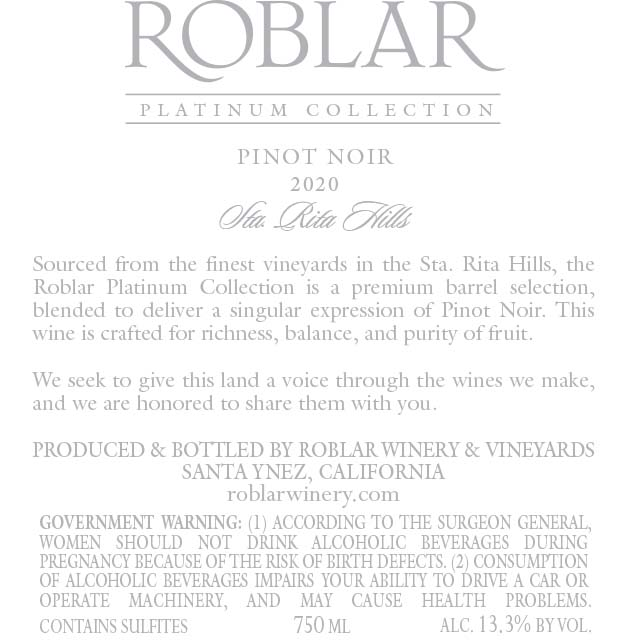 ROBLAR

PLATINUM COLLECTION

PINOT NOIR
2020
Sta. Rita Hills

Sourced from the finest vineyards in the Sta. Rita Hills, the Roblar Platinum Collection is a premium barrel selection, blended to deliver a singular expression of Pinot Noir. This wine is crafted for richness, balance, and purity of fruit.

We seek to give this land a voice through the wines we make, and we are honored to share them with you.

PRODUCED & BOTTLED BY ROBLAR WINERY & VINEYARDS
SANTA YNEZ, CALIFORNIA
roblarwinery.com

GOVERNMENT WARNING: (1) ACCORDING TO THE SURGEON GENERAL, WOMEN SHOULD NOT DRINK ALCOHOLIC BEVERAGES DURING PREGNANCY BECAUSE OF THE RISK OF BIRTH DEFECTS. (2) CONSUMPTION OF ALCOHOLIC BEVERAGES IMPAIRS YOUR ABILITY TO DRIVE A CAR OR OPERATE MACHINERY, AND MAY CAUSE HEALTH PROBLEMS.

CONTAINS SULFITES 750 ML ALC. 13.3% BY VOL.